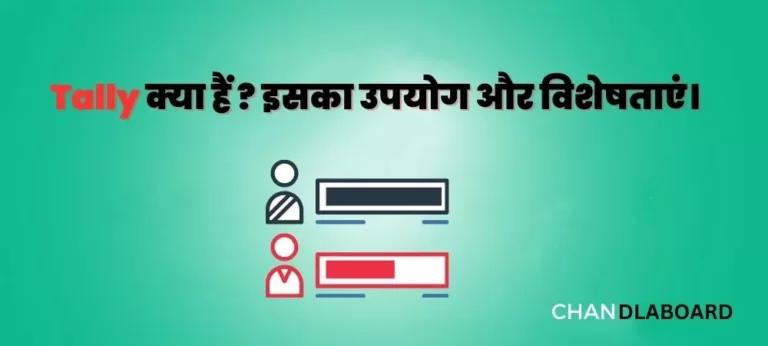 Tally क्या हैं ? इसका उपयोग और विशेषताएं।

CHANDLABOARD